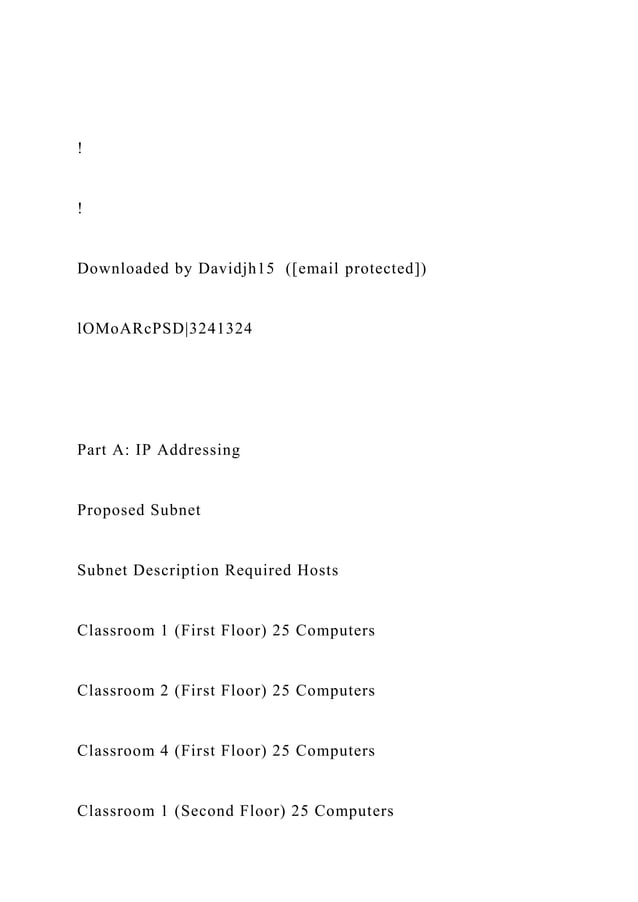 !

!

Downloaded by Davidjh15 ([email protected])

lOMoARcPSD|3241324

Part A: IP Addressing

Proposed Subnet

Subnet Description Required Hosts

Classroom 1 (First Floor) 25 Computers

Classroom 2 (First Floor) 25 Computers

Classroom 4 (First Floor) 25 Computers

Classroom 1 (Second Floor) 25 Computers